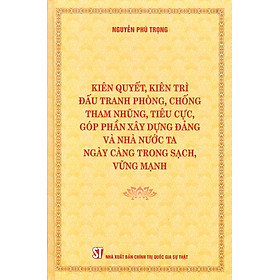 NGUYỄN PHÚ TRỌNG

KIÊN QUYẾT, KIÊN TRÌ ĐẤU TRANH PHÒNG, CHỐNG THAM NHŨNG, TIÊU CỰC, GÓP PHẦN XÂY DỰNG ĐẢNG VÀ NHÀ NƯỚC TA NGÀY CÀNG TRONG SẠCH, VỮNG MẠNH

ST NHÀ XUẤT BẢN CHÍNH TRỊ QUỐC GIA SỰ THẬT